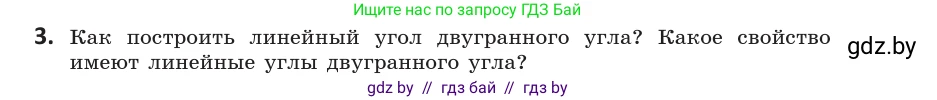 Ищите нас по запросу ГДЗ Бай

3. Как построить линейный угол двугранного угла? Какое свойство имеют линейные углы двугранного угла?

gdz.by

gdz by // гдз бай // гдз by